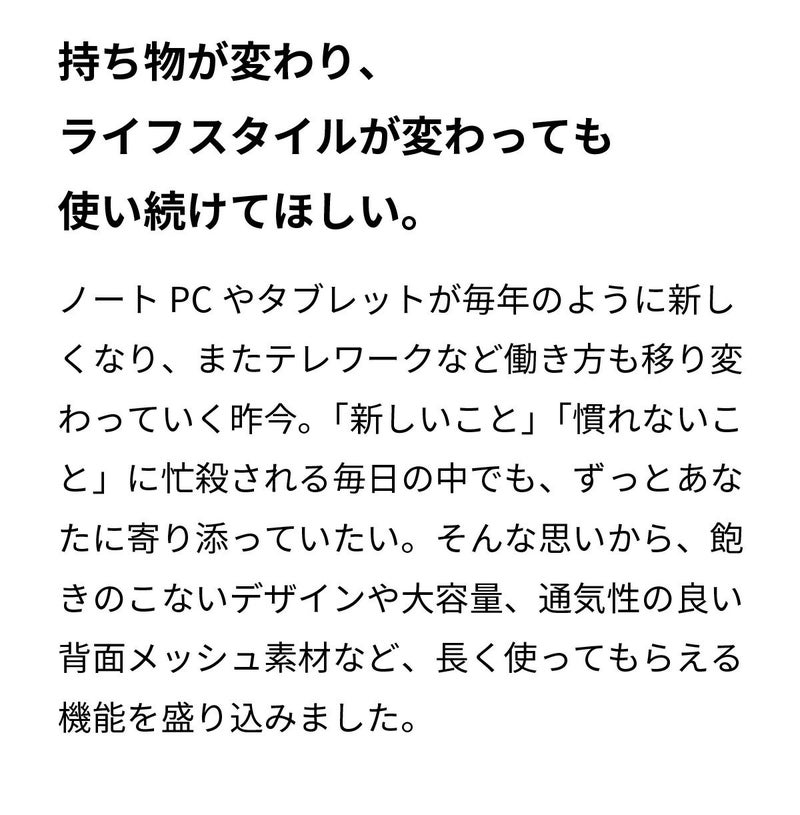 持ち物が変わり、
ライフスタイルが変わっても
使い続けてほしい。

ノートPCやタブレットが毎年のように新しくなり、またテレワークなど働き方も移り変わっていく昨今。「新しいこと」「慣れないこと」に忙殺される毎日の中でも、ずっとあなたに寄り添っていたい。そんな思いから、飽きのこないデザインや大容量、通気性の良い背面メッシュ素材など、長く使ってもらえる機能を盛り込みました。